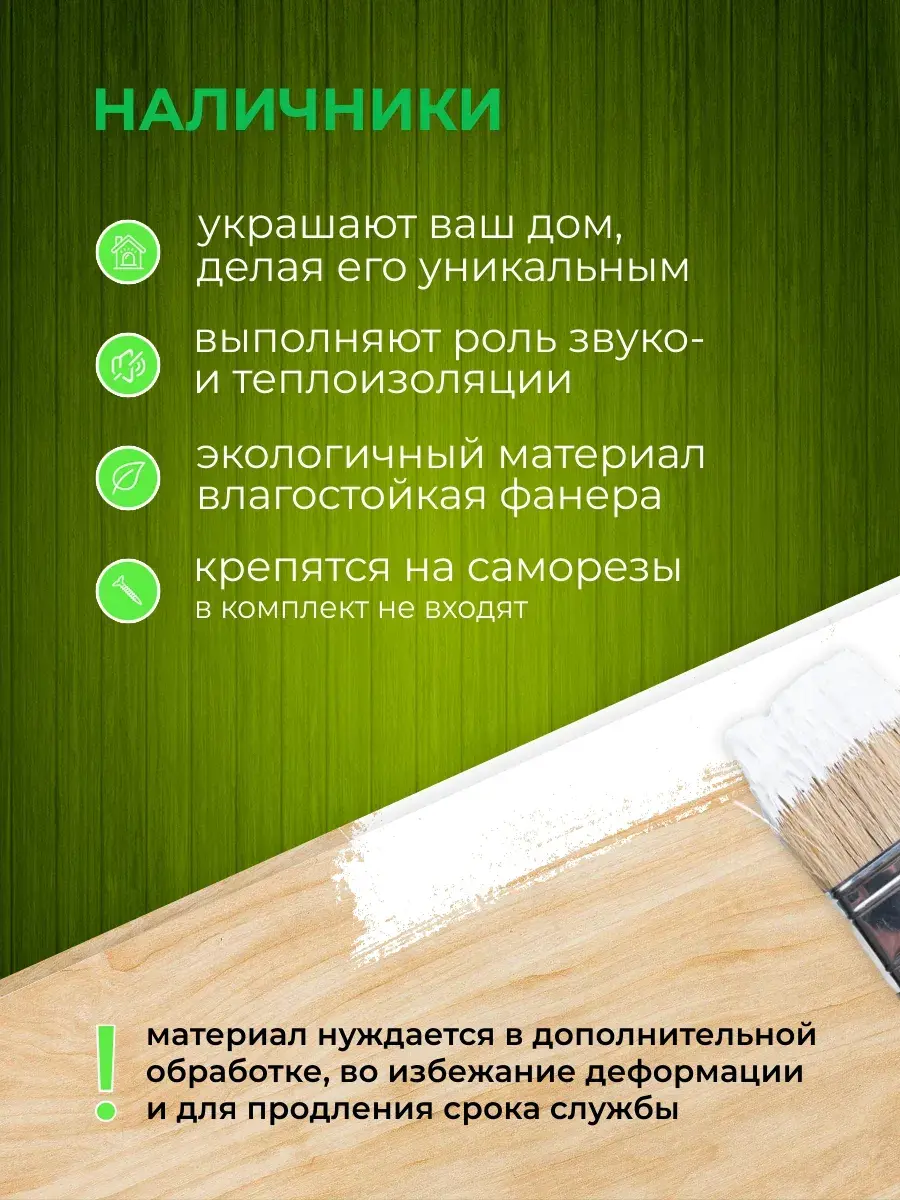 НАЛИЧНИКИ

украшают ваш дом, делая его уникальным

выполняют роль звуко- и теплоизоляции

экологичный материал влагостойкая фанера

крепятся на саморезы
в комплект не входят

!

материал нуждается в дополнительной обработке, во избежание деформации и для продления срока службы